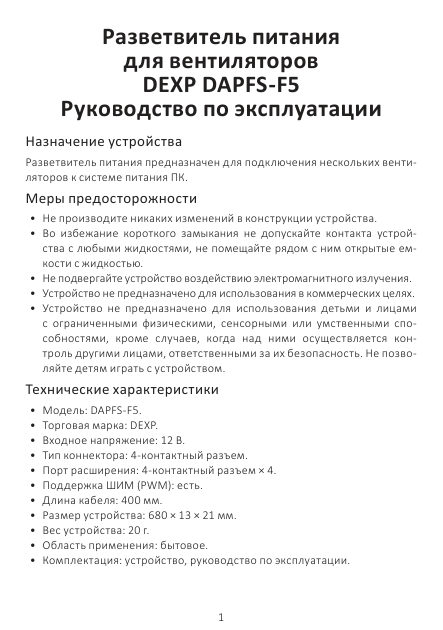 Разветвитель питания
для вентиляторов
DEXP DAPFS-F5
Руководство по эксплуатации

Назначение устройства

Разветвитель питания предназначен для подключения нескольких вентиляторов к системе питания ПК.

Меры предосторожности

• Не производите никаких изменений в конструкции устройства.
• Во избежание короткого замыкания не допускайте контакта устройства с любыми жидкостями, не помещайте рядом с ним открытые емкости с жидкостью.
• Не подвергайте устройство воздействию электромагнитного излучения.
• Устройство не предназначено для использования в коммерческих целях.
• Устройство не предназначено для использования детьми и лицами с ограниченными физическими, сенсорными или умственными способностями, кроме случаев, когда над ними осуществляется контроль другими лицами, ответственными за их безопасность. Не позволяйте детям играть с устройством.

Технические характеристики

• Модель: DAPFS-F5.
• Торговая марка: DEXP.
• Входное напряжение: 12 В.
• Тип коннектора: 4-контактный разъем.
• Порт расширения: 4-контактный разъем × 4.
• Поддержка ШИМ (PWM): есть.
• Длина кабеля: 400 мм.
• Размер устройства: 680 × 13 × 21 мм.
• Вес устройства: 20 г.
• Область применения: бытовое.
• Комплектация: устройство, руководство по эксплуатации.

1